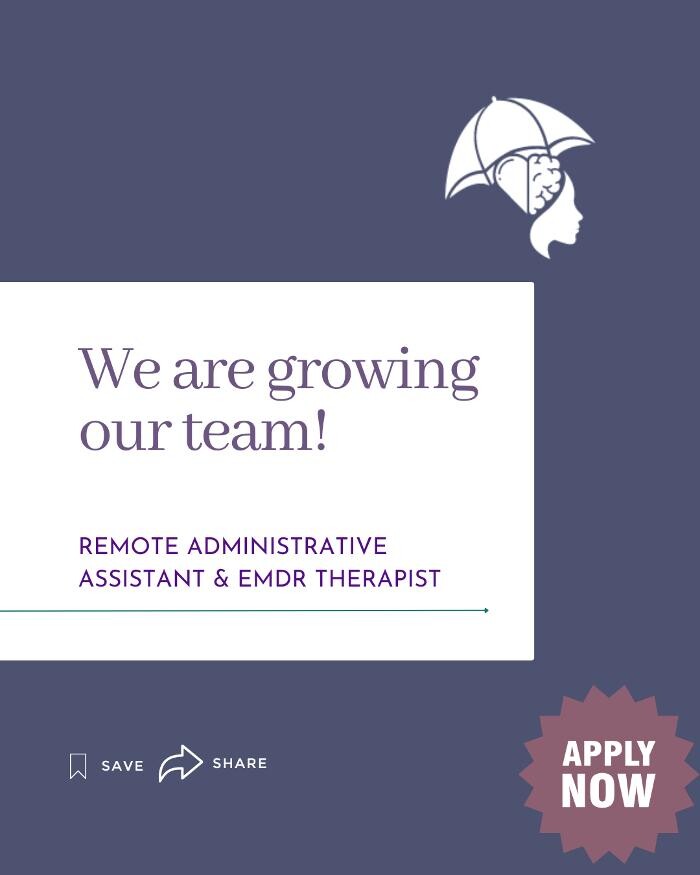 We are growing our team!

REMOTE ADMINISTRATIVE ASSISTANT & EMDR THERAPIST

SAVE SHARE

APPLY NOW